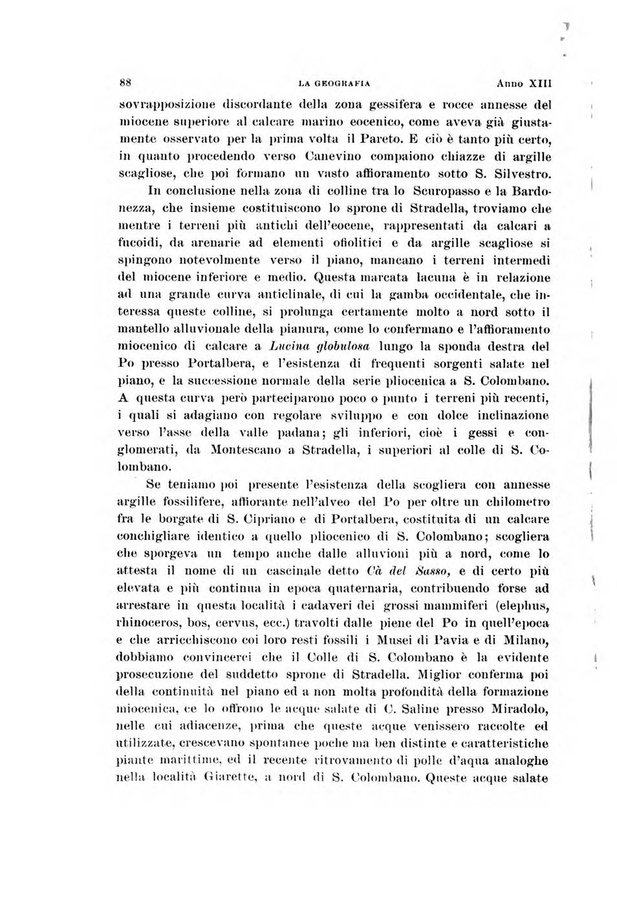 88 LA GEOGRAFIA Anno XIII

sovrapposizione discordante della zona gessifera e rocce annesse del miocene superiore al calcare marino eocenico, come aveva già giustamente osservato per la prima volta il Pareto. E ciò è tanto più certo, in quanto procedendo verso Canevino compaiono chiazze di argille scagliose, che poi formano un vasto affioramento sotto S. Silvestro.

In conclusione nella zona di colline tra lo Scuropasso e la Bardonezza, che insieme costituiscono lo sprone di Stradella, troviamo che mentre i terreni più antichi dell'eocene, rappresentati da calcari a fucoidi, da arenarie ad elementi ofiolitici e da argille scagliose si spingono notevolmente verso il piano, mancano i terreni intermedi del miocene inferiore e medio. Questa marcata lacuna è in relazione ad una grande curva anticlinale, di cui la gamba occidentale, che interessa queste colline, si prolunga certamente molto a nord sotto il mantello alluvionale della pianura, come lo confermano e l'affioramento miocenico di calcare a Lucina globulosa lungo la sponda destra del Po presso Portalbera, e l'esistenza di frequenti sorgenti salate nel piano, e la successione normale della serie pliocenica a S. Colombano. A questa curva però parteciparono poco o punto i terreni più recenti, i quali si adagiano con regolare sviluppo e con dolce inclinazione verso l'asse della valle padana; gli inferiori, cioè i gessi e conglomerati, da Montescano a Stradella, i superiori al colle di S. Colombano.

Se teniamo poi presente l'esistenza della scogliera con annesse argille fossilifere, affiorante nell'alveo del Po per oltre un chilometro fra le borgate di S. Cipriano e di Portalbera, costituita di un calcare conchigliare identico a quello pliocenico di S. Colombano; scogliera che sporgeva un tempo anche dalle alluvioni più a nord, come lo attesta il nome di un cascinale detto Cà del Sasso, e di certo più elevata e più continua in epoca quaternaria, contribuendo forse ad arrestare in questa località i cadaveri dei grossi mammiferi (elephus, rhinoceros, bos, cervus, ecc.) travolti dalle piene del Po in quell'epoca e che arricchiscono coi loro resti fossili i Musei di Pavia e di Milano, dobbiamo convincerci che il Colle di S. Colombano è la evidente prosecuzione del suddetto sprone di Stradella. Miglior conferma poi della continuità nel piano ed a non molta profondità della formazione miocenica, ce lo offrono le acque salate di C. Saline presso Miradolo, nelle cui adiacenze, prima che queste acque venissero raccolte ed utilizzate, crescevano spontanee poche ma ben distinte e caratteristiche piante marittime, ed il recente ritrovamento di polle d'aqua analoghe nella località Giarette, a nord di S. Colombano. Queste acque salate